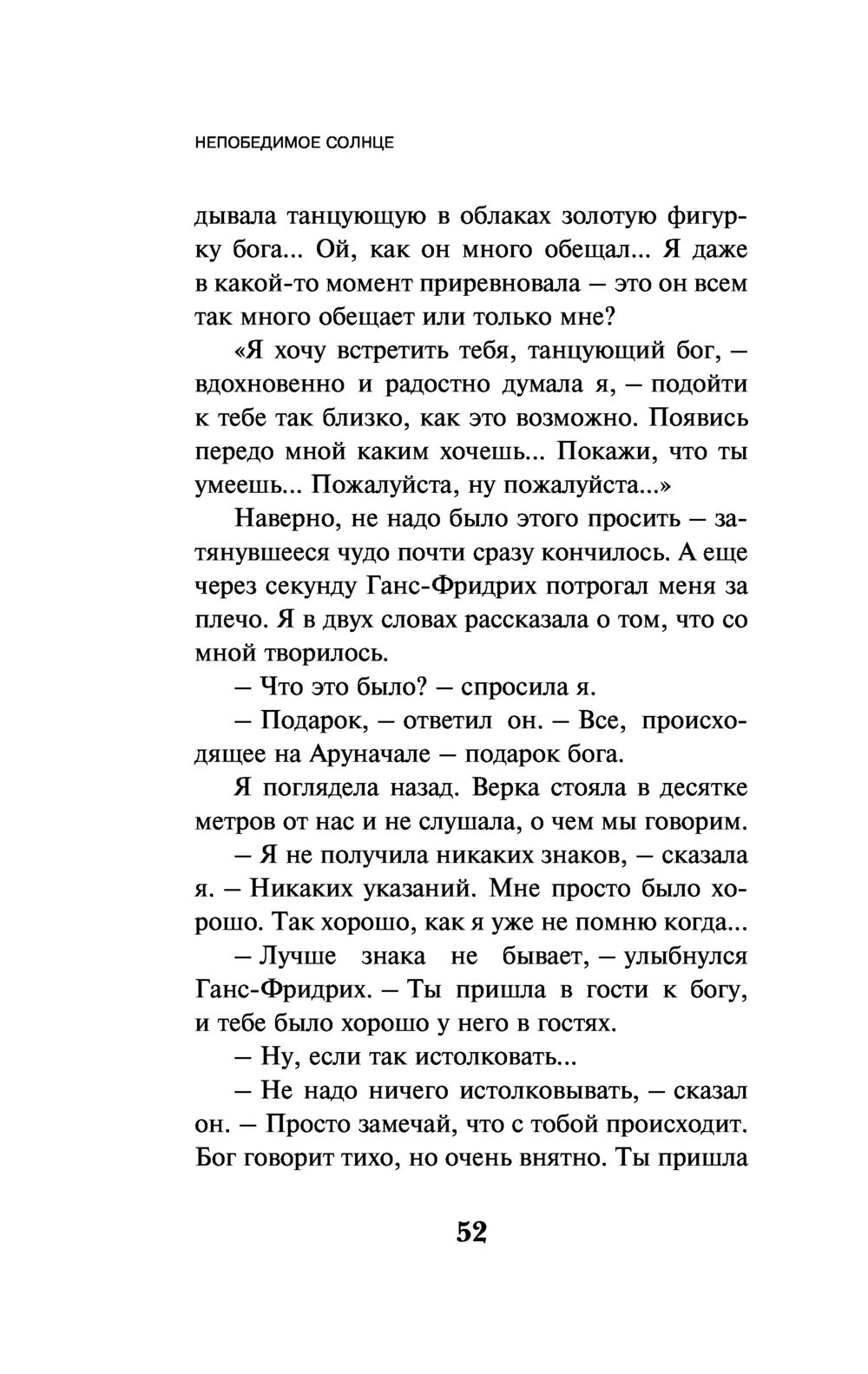 НЕПОБЕДИМОЕ СОЛНЦЕ

дывала танцующую в облаках золотую фигурку бога... Ой, как он много обещал... Я даже в какой-то момент приревновала — это он всем так много обещает или только мне?

«Я хочу встретить тебя, танцующий бог, — вдохновенно и радостно думала я, — подойти к тебе так близко, как это возможно. Появись передо мной каким хочешь... Покажи, что ты умеешь... Пожалуйста, ну пожалуйста...»

Наверно, не надо было этого просить — затянувшееся чудо почти сразу кончилось. А еще через секунду Ганс-Фридрих потрогал меня за плечо. Я в двух словах рассказала о том, что со мной творилось.

— Что это было? — спросила я.

— Подарок, — ответил он. — Все, происходящее на Аруначале — подарок бога.

Я поглядела назад. Верка стояла в десятке метров от нас и не слушала, о чем мы говорим.

— Я не получила никаких знаков, — сказала я. — Никаких указаний. Мне просто было хорошо. Так хорошо, как я уже не помню когда...

— Лучше знака не бывает, — улыбнулся Ганс-Фридрих. — Ты пришла в гости к богу, и тебе было хорошо у него в гостях.

— Ну, если так истолковать...

— Не надо ничего истолковывать, — сказал он. — Просто замечай, что с тобой происходит. Бог говорит тихо, но очень внятно. Ты пришла

52